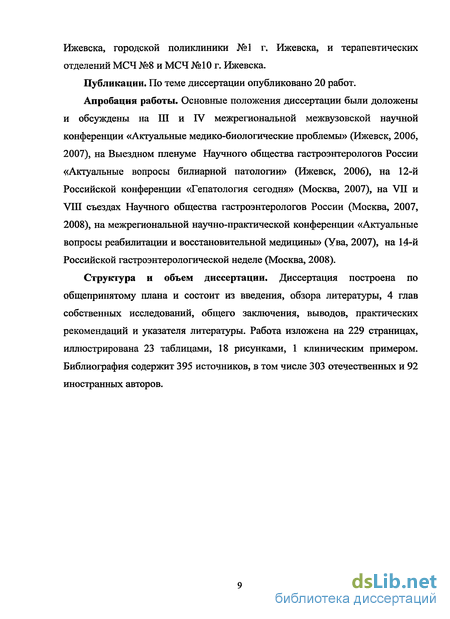 Ижевска, городской поликлиники №1 г. Ижевска, и терапевтических отделений МСЧ №8 и МСЧ №10 г. Ижевска.

**Публикации.** По теме диссертации опубликовано 20 работ.

**Апробация работы.** Основные положения диссертации были доложены и обсуждены на III и IV межрегиональной межвузовской научной конференции «Актуальные медико-биологические проблемы» (Ижевск, 2006, 2007), на Выездном пленуме Научного общества гастроэнтерологов России «Актуальные вопросы билиарной патологии» (Ижевск, 2006), на 12-й Российской конференции «Гепатология сегодня» (Москва, 2007), на VII и VIII съездах Научного общества гастроэнтерологов России (Москва, 2007, 2008), на межрегиональной научно-практической конференции «Актуальные вопросы реабилитации и восстановительной медицины» (Ува, 2007), на 14-й Российской гастроэнтерологической неделе (Москва, 2008).

**Структура и объем диссертации.** Диссертация построена по общепринятому плана и состоит из введения, обзора литературы, 4 глав собственных исследований, общего заключения, выводов, практических рекомендаций и указателя литературы. Работа изложена на 229 страницах, иллюстрирована 23 таблицами, 18 рисунками, 1 клиническим примером. Библиография содержит 395 источников, в том числе 303 отечественных и 92 иностранных авторов.

9

dsLib.net
библиотека диссертаций